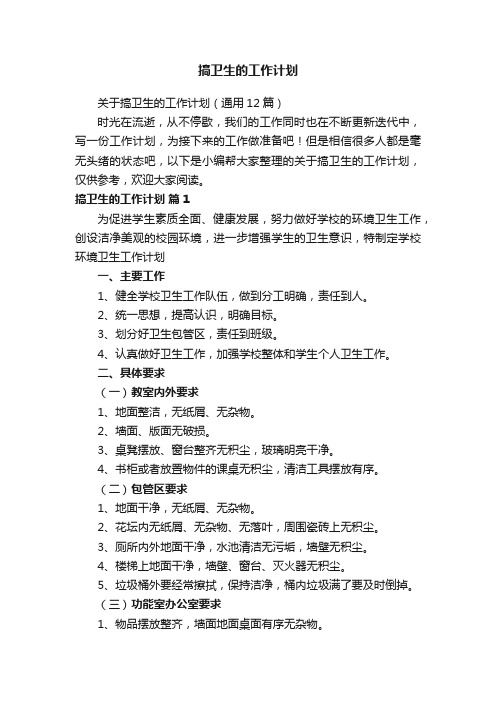 搞卫生的工作计划

关于搞卫生的工作计划（通用12篇）

时光在流逝，从不停歇，我们的工作同时也在不断更新迭代中，写一份工作计划，为接下来的工作做准备吧！但是相信很多人都是毫无头绪的状态吧，以下是小编帮大家整理的关于搞卫生的工作计划，仅供参考，欢迎大家阅读。

搞卫生的工作计划 篇1

为促进学生素质全面、健康发展，努力做好学校的环境卫生工作，创设洁净美观的校园环境，进一步增强学生的卫生意识，特制定学校环境卫生工作计划

一、主要工作

1、健全学校卫生工作队伍，做到分工明确，责任到人。

2、统一思想，提高认识，明确目标。

3、划分好卫生包管区，责任到班级。

4、认真做好卫生工作，加强学校整体和学生个人卫生工作。

二、具体要求

（一）教室内外要求

1、地面整洁，无纸屑、无杂物。

2、墙面、版面无破损。

3、桌凳摆放、窗台整齐无积尘，玻璃明亮干净。

4、书柜或者放置物件的课桌无积尘，清洁工具摆放有序。

（二）包管区要求

1、地面干净，无纸屑、无杂物。

2、花坛内无纸屑、无杂物、无落叶，周围瓷砖上无积尘。

3、厕所内外地面干净，水池清洁无污垢，墙壁无积尘。

4、楼梯上地面干净，墙壁、窗台、灭火器无积尘。

5、垃圾桶外要经常擦拭，保持洁净，桶内垃圾满了要及时倒掉。

（三）功能室办公室要求

1、物品摆放整齐，墙面地面桌面有序无杂物。